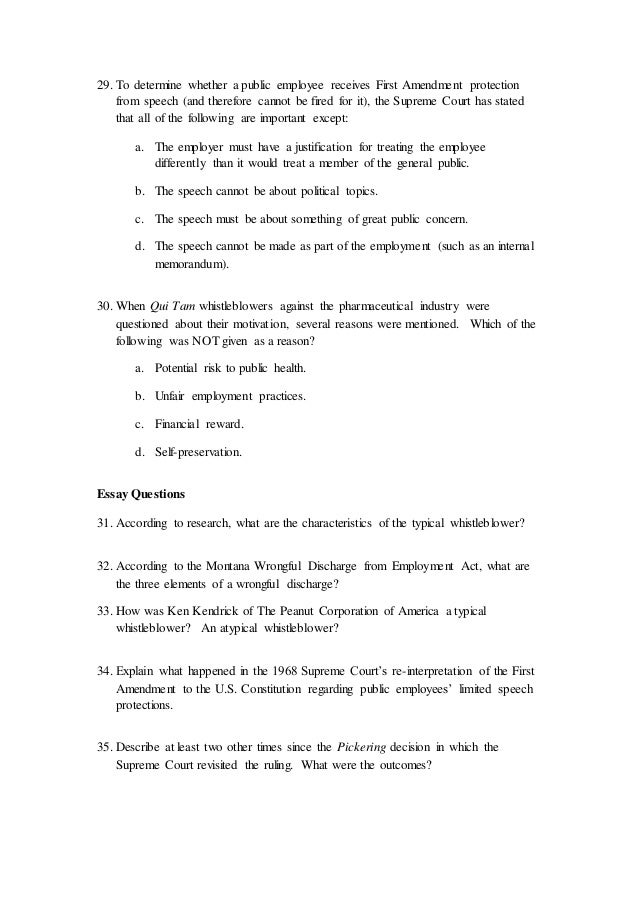 29. To determine whether a public employee receives First Amendment protection from speech (and therefore cannot be fired for it), the Supreme Court has stated that all of the following are important except:

a. The employer must have a justification for treating the employee differently than it would treat a member of the general public.

b. The speech cannot be about political topics.

c. The speech must be about something of great public concern.

d. The speech cannot be made as part of the employment (such as an internal memorandum).

30. When Qui Tam whistleblowers against the pharmaceutical industry were questioned about their motivation, several reasons were mentioned. Which of the following was NOT given as a reason?

a. Potential risk to public health.

b. Unfair employment practices.

c. Financial reward.

d. Self-preservation.

Essay Questions

31. According to research, what are the characteristics of the typical whistleblower?

32. According to the Montana Wrongful Discharge from Employment Act, what are the three elements of a wrongful discharge?

33. How was Ken Kendrick of The Peanut Corporation of America a typical whistleblower? An atypical whistleblower?

34. Explain what happened in the 1968 Supreme Court's re-interpretation of the First Amendment to the U.S. Constitution regarding public employees' limited speech protections.

35. Describe at least two other times since the Pickering decision in which the Supreme Court revisited the ruling. What were the outcomes?